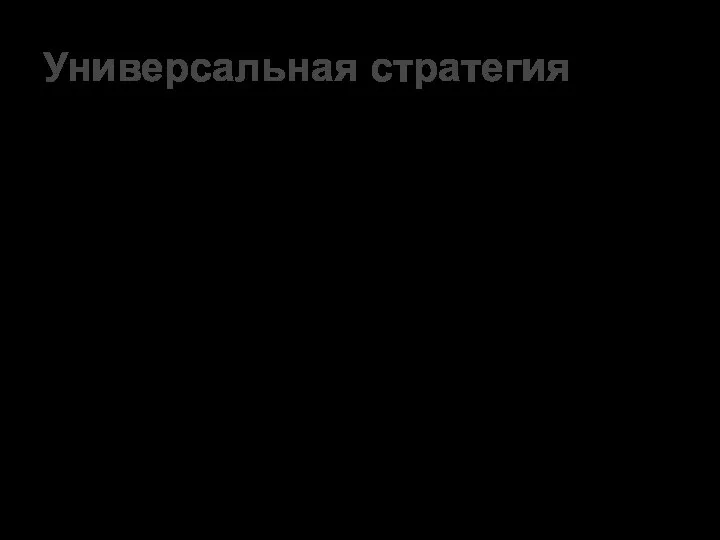 Универсальная стратегия